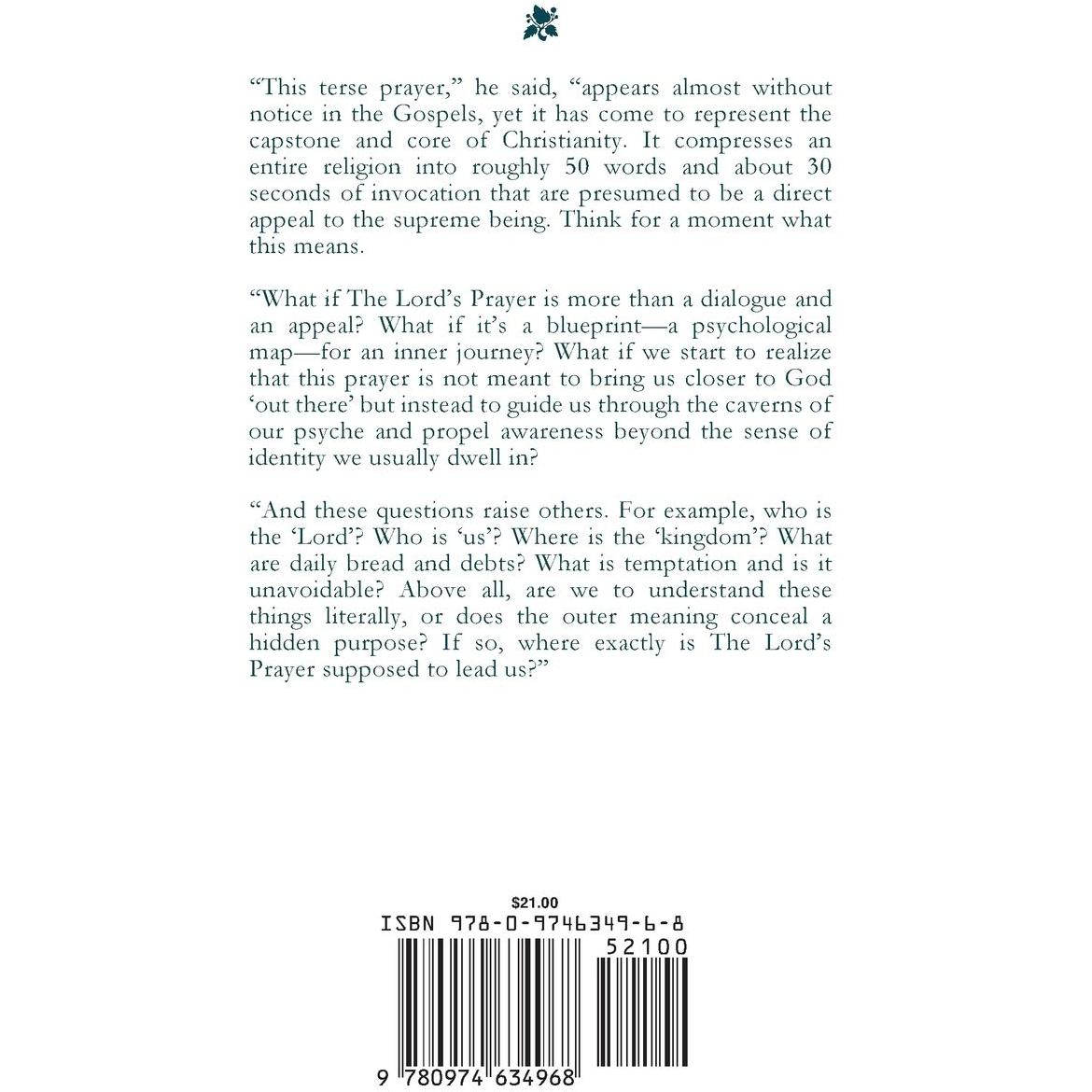 “This terse prayer,” he said, “appears almost without notice in the Gospels, yet it has come to represent the capstone and core of Christianity. It compresses an entire religion into roughly 50 words and about 30 seconds of invocation that are presumed to be a direct appeal to the supreme being. Think for a moment what this means.

“What if The Lord’s Prayer is more than a dialogue and an appeal? What if it’s a blueprint—a psychological map—for an inner journey? What if we start to realize that this prayer is not meant to bring us closer to God ‘out there’ but instead to guide us through the caverns of our psyche and propel awareness beyond the sense of identity we usually dwell in?

“And these questions raise others. For example, who is the ‘Lord’? Who is ‘us’? Where is the ‘kingdom’? What are daily bread and debts? What is temptation and is it unavoidable? Above all, are we to understand these things literally, or does the outer meaning conceal a hidden purpose? If so, where exactly is The Lord’s Prayer supposed to lead us?”

$21.00
ISBN 978-0-9746349-6-8
52100
9 780974 634968